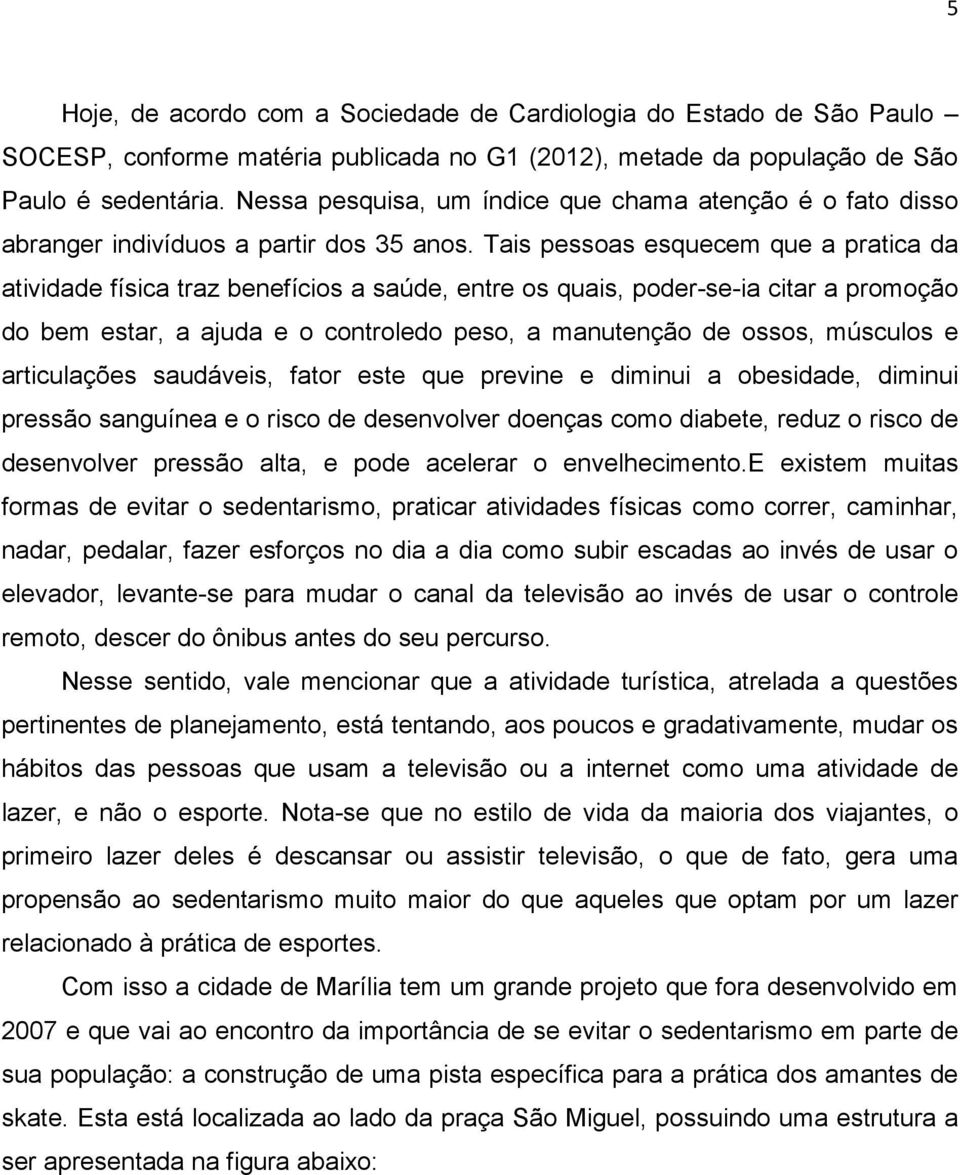 5

Hoje, de acordo com a Sociedade de Cardiologia do Estado de São Paulo – SOCESP, conforme matéria publicada no G1 (2012), metade da população de São Paulo é sedentária. Nessa pesquisa, um índice que chama atenção é o fato disso abranger indivíduos a partir dos 35 anos. Tais pessoas esquecem que a pratica da atividade física traz benefícios a saúde, entre os quais, poder-se-ia citar a promoção do bem estar, a ajuda e o controledo peso, a manutenção de ossos, músculos e articulações saudáveis, fator este que previne e diminui a obesidade, diminui pressão sanguínea e o risco de desenvolver doenças como diabete, reduz o risco de desenvolver pressão alta, e pode acelerar o envelhecimento.E existem muitas formas de evitar o sedentarismo, praticar atividades físicas como correr, caminhar, nadar, pedalar, fazer esforços no dia a dia como subir escadas ao invés de usar o elevador, levante-se para mudar o canal da televisão ao invés de usar o controle remoto, descer do ônibus antes do seu percurso.

Nesse sentido, vale mencionar que a atividade turística, atrelada a questões pertinentes de planejamento, está tentando, aos poucos e gradativamente, mudar os hábitos das pessoas que usam a televisão ou a internet como uma atividade de lazer, e não o esporte. Nota-se que no estilo de vida da maioria dos viajantes, o primeiro lazer deles é descansar ou assistir televisão, o que de fato, gera uma propensão ao sedentarismo muito maior do que aqueles que optam por um lazer relacionado à prática de esportes.

Com isso a cidade de Marília tem um grande projeto que fora desenvolvido em 2007 e que vai ao encontro da importância de se evitar o sedentarismo em parte de sua população: a construção de uma pista específica para a prática dos amantes de skate. Esta está localizada ao lado da praça São Miguel, possuindo uma estrutura a ser apresentada na figura abaixo: